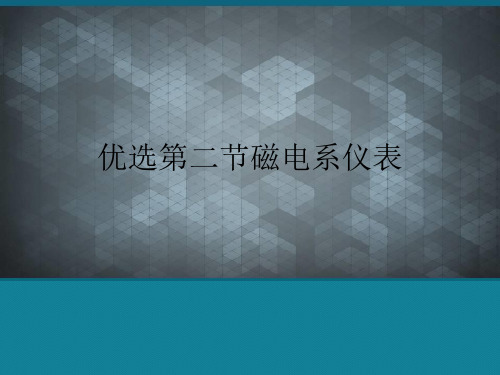 优选第二节磁电系仪表